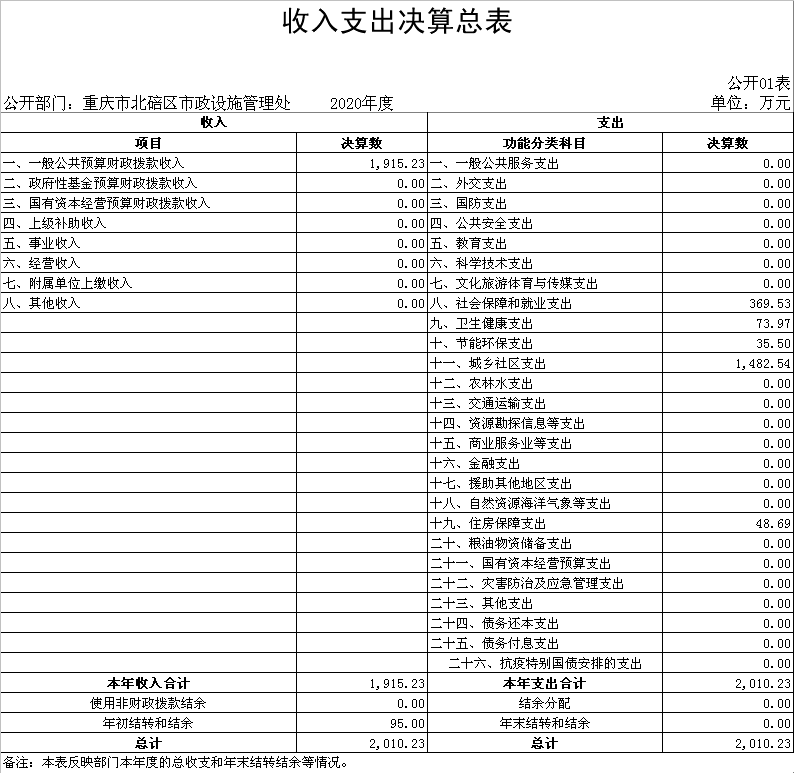 收入支出决算总表

公开01表

公开部门：重庆市北碚区市政设施管理处　　2020年度　　单位：万元

| 收入 | | 支出 | |
|---|---|---|---|
| 项目 | 决算数 | 功能分类科目 | 决算数 |
| 一、一般公共预算财政拨款收入 | 1,915.23 | 一、一般公共服务支出 | 0.00 |
| 二、政府性基金预算财政拨款收入 | 0.00 | 二、外交支出 | 0.00 |
| 三、国有资本经营预算财政拨款收入 | 0.00 | 三、国防支出 | 0.00 |
| 四、上级补助收入 | 0.00 | 四、公共安全支出 | 0.00 |
| 五、事业收入 | 0.00 | 五、教育支出 | 0.00 |
| 六、经营收入 | 0.00 | 六、科学技术支出 | 0.00 |
| 七、附属单位上缴收入 | 0.00 | 七、文化旅游体育与传媒支出 | 0.00 |
| 八、其他收入 | 0.00 | 八、社会保障和就业支出 | 369.53 |
| | | 九、卫生健康支出 | 73.97 |
| | | 十、节能环保支出 | 35.50 |
| | | 十一、城乡社区支出 | 1,482.54 |
| | | 十二、农林水支出 | 0.00 |
| | | 十三、交通运输支出 | 0.00 |
| | | 十四、资源勘探信息等支出 | 0.00 |
| | | 十五、商业服务业等支出 | 0.00 |
| | | 十六、金融支出 | 0.00 |
| | | 十七、援助其他地区支出 | 0.00 |
| | | 十八、自然资源海洋气象等支出 | 0.00 |
| | | 十九、住房保障支出 | 48.69 |
| | | 二十、粮油物资储备支出 | 0.00 |
| | | 二十一、国有资本经营预算支出 | 0.00 |
| | | 二十二、灾害防治及应急管理支出 | 0.00 |
| | | 二十三、其他支出 | 0.00 |
| | | 二十四、债务还本支出 | 0.00 |
| | | 二十五、债务付息支出 | 0.00 |
| | | 二十六、抗疫特别国债安排的支出 | 0.00 |
| 本年收入合计 | 1,915.23 | 本年支出合计 | 2,010.23 |
| 使用非财政拨款结余 | 0.00 | 结余分配 | 0.00 |
| 年初结转和结余 | 95.00 | 年末结转和结余 | 0.00 |
| 总计 | 2,010.23 | 总计 | 2,010.23 |

备注：本表反映部门本年度的总收支和年末结转结余等情况。